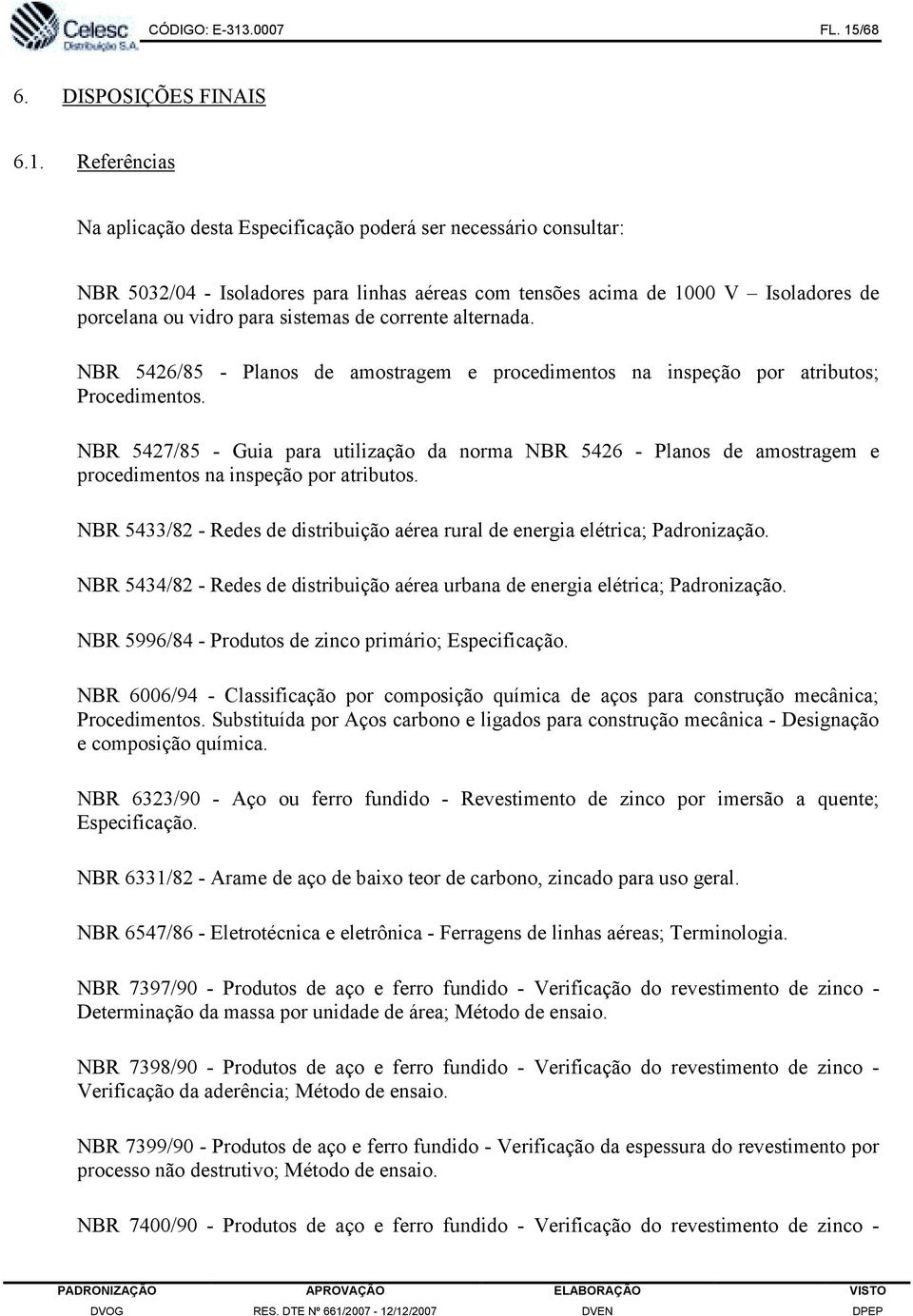 Celesc
Distribuição S.A.
CÓDIGO: E-313.0007
FL. 15/68

6. DISPOSIÇÕES FINAIS

6.1. Referências

Na aplicação desta Especificação poderá ser necessário consultar:

NBR 5032/04 - Isoladores para linhas aéreas com tensões acima de 1000 V – Isoladores de porcelana ou vidro para sistemas de corrente alternada.

NBR 5426/85 - Planos de amostragem e procedimentos na inspeção por atributos; Procedimentos.

NBR 5427/85 - Guia para utilização da norma NBR 5426 - Planos de amostragem e procedimentos na inspeção por atributos.

NBR 5433/82 - Redes de distribuição aérea rural de energia elétrica; Padronização.

NBR 5434/82 - Redes de distribuição aérea urbana de energia elétrica; Padronização.

NBR 5996/84 - Produtos de zinco primário; Especificação.

NBR 6006/94 - Classificação por composição química de aços para construção mecânica; Procedimentos. Substituída por Aços carbono e ligados para construção mecânica - Designação e composição química.

NBR 6323/90 - Aço ou ferro fundido - Revestimento de zinco por imersão a quente; Especificação.

NBR 6331/82 - Arame de aço de baixo teor de carbono, zincado para uso geral.

NBR 6547/86 - Eletrotécnica e eletrônica - Ferragens de linhas aéreas; Terminologia.

NBR 7397/90 - Produtos de aço e ferro fundido - Verificação do revestimento de zinco - Determinação da massa por unidade de área; Método de ensaio.

NBR 7398/90 - Produtos de aço e ferro fundido - Verificação do revestimento de zinco - Verificação da aderência; Método de ensaio.

NBR 7399/90 - Produtos de aço e ferro fundido - Verificação da espessura do revestimento por processo não destrutivo; Método de ensaio.

NBR 7400/90 - Produtos de aço e ferro fundido - Verificação do revestimento de zinco -

| PADRONIZAÇÃO | APROVAÇÃO | ELABORAÇÃO | VISTO |
|---|---|---|---|
| DVOG | RES. DTE Nº 661/2007 - 12/12/2007 | DVEN | DPEP |